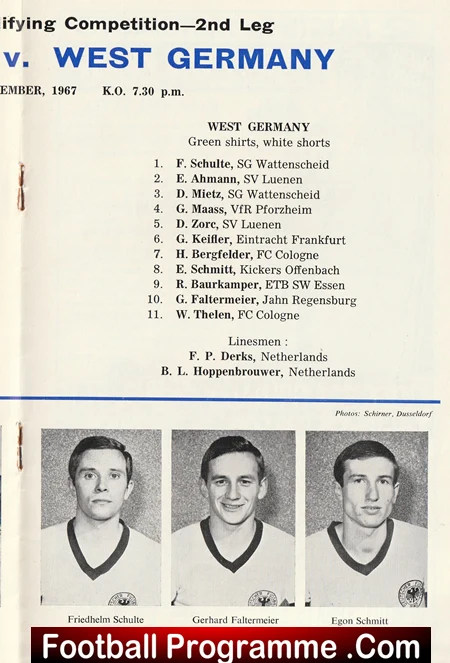 ifying Competition—2nd Leg

v. WEST GERMANY

EMBER, 1967 K.O. 7.30 p.m.

WEST GERMANY
Green shirts, white shorts

1. F. Schulte, SG Wattenscheid
2. E. Ahmann, SV Luenen
3. D. Mietz, SG Wattenscheid
4. G. Maass, VfR Pforzheim
5. D. Zorc, SV Luenen
6. G. Keifler, Eintracht Frankfurt
7. H. Bergfelder, FC Cologne
8. E. Schmitt, Kickers Offenbach
9. R. Baurkamper, ETB SW Essen
10. G. Faltermeier, Jahn Regensburg
11. W. Thelen, FC Cologne

Linesmen :
F. P. Derks, Netherlands
B. L. Hoppenbrouwer, Netherlands

Photos: Schirner, Dusseldorf

Friedhelm Schulte

Gerhard Faltermeier

Egon Schmitt

Football Programme .Com